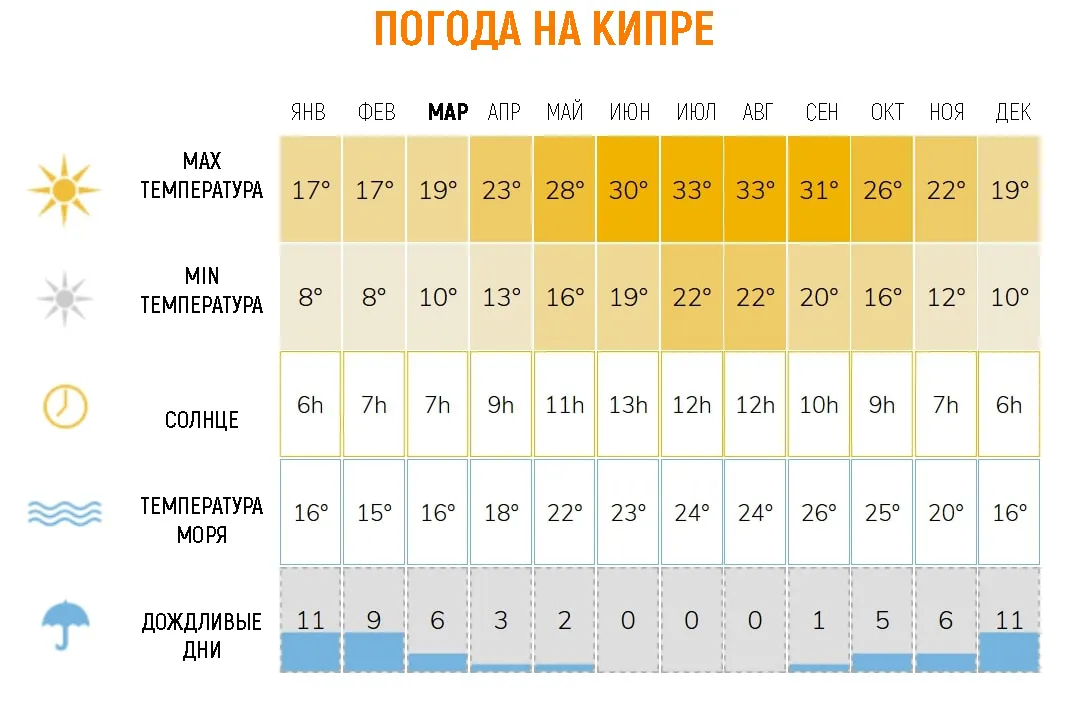 ПОГОДА НА КИПРЕ

| | ЯНВ | ФЕВ | МАР | АПР | МАЙ | ИЮН | ИЮЛ | АВГ | СЕН | ОКТ | НОЯ | ДЕК |
|---|---|---|---|---|---|---|---|---|---|---|---|---|
| MAX ТЕМПЕРАТУРА | 17° | 17° | 19° | 23° | 28° | 30° | 33° | 33° | 31° | 26° | 22° | 19° |
| MIN ТЕМПЕРАТУРА | 8° | 8° | 10° | 13° | 16° | 19° | 22° | 22° | 20° | 16° | 12° | 10° |
| СОЛНЦЕ | 6h | 7h | 7h | 9h | 11h | 13h | 12h | 12h | 10h | 9h | 7h | 6h |
| ТЕМПЕРАТУРА МОРЯ | 16° | 15° | 16° | 18° | 22° | 23° | 24° | 24° | 26° | 25° | 20° | 16° |
| ДОЖДЛИВЫЕ ДНИ | 11 | 9 | 6 | 3 | 2 | 0 | 0 | 0 | 1 | 5 | 6 | 11 |